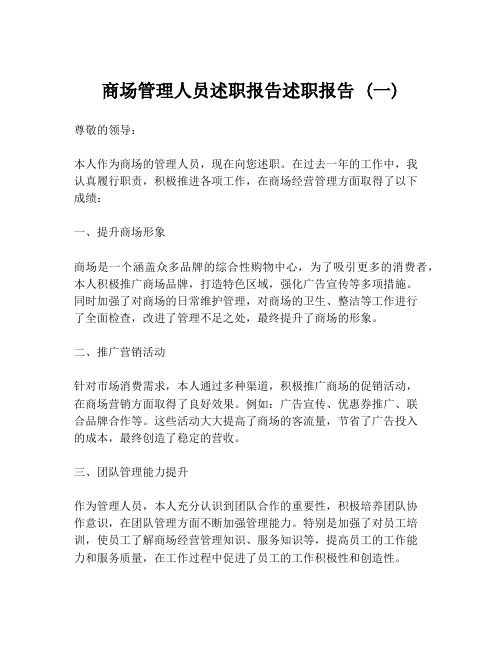 商场管理人员述职报告述职报告（一）

尊敬的领导：

本人作为商场的管理人员，现在向您述职。在过去一年的工作中，我认真履行职责，积极推进各项工作，在商场经营管理方面取得了以下成绩：

一、提升商场形象

商场是一个涵盖众多品牌的综合性购物中心，为了吸引更多的消费者，本人积极推广商场品牌，打造特色区域，强化广告宣传等多项措施。同时加强了对商场的日常维护管理，对商场的卫生、整洁等工作进行了全面检查，改进了管理不足之处，最终提升了商场的形象。

二、推广营销活动

针对市场消费需求，本人通过多种渠道，积极推广商场的促销活动，在商场营销方面取得了良好效果。例如：广告宣传、优惠券推广、联合品牌合作等。这些活动大大提高了商场的客流量，节省了广告投入的成本，最终创造了稳定的营收。

三、团队管理能力提升

作为管理人员，本人充分认识到团队合作的重要性，积极培养团队协作意识，在团队管理方面不断加强管理能力。特别是加强了对员工培训，使员工了解商场经营管理知识、服务知识等，提高员工的工作能力和服务质量，在工作过程中促进了员工的工作积极性和创造性。